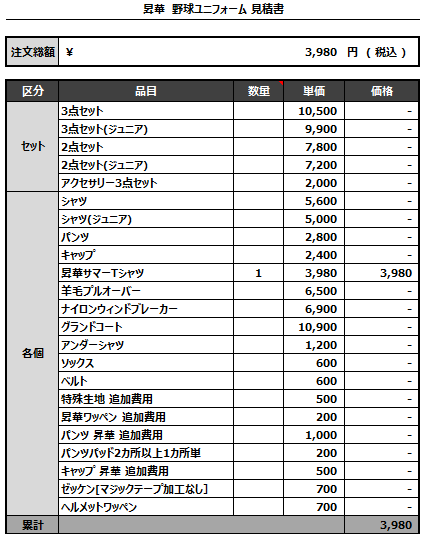 昇華 野球ユニフォーム 見積書

| 注文総額 | ¥ 3,980 円 （ 税込 ） |
|---|---|

| 区分 | 品目 | 数量 | 単価 | 価格 |
|---|---|---|---|---|
| セット | 3点セット | | 10,500 | - |
| | 3点セット(ジュニア) | | 9,900 | - |
| | 2点セット | | 7,800 | - |
| | 2点セット(ジュニア) | | 7,200 | - |
| | アクセサリー3点セット | | 2,000 | - |
| 各個 | シャツ | | 5,600 | - |
| | シャツ(ジュニア) | | 5,000 | - |
| | パンツ | | 2,800 | - |
| | キャップ | | 2,400 | - |
| | 昇華サマーTシャツ | 1 | 3,980 | 3,980 |
| | 羊毛プルオーバー | | 6,500 | - |
| | ナイロンウィンドブレーカー | | 6,900 | - |
| | グランドコート | | 10,900 | - |
| | アンダーシャツ | | 1,200 | - |
| | ソックス | | 600 | - |
| | ベルト | | 600 | - |
| | 特殊生地 追加費用 | | 500 | - |
| | 昇華ワッペン 追加費用 | | 200 | - |
| | パンツ 昇華 追加費用 | | 1,000 | - |
| | パンツパッド2カ所以上1カ所単 | | 200 | - |
| | キャップ 昇華 追加費用 | | 500 | - |
| | ゼッケン[マジックテープ加工なし] | | 700 | - |
| | ヘルメットワッペン | | 700 | - |
| 累計 | | | | 3,980 |